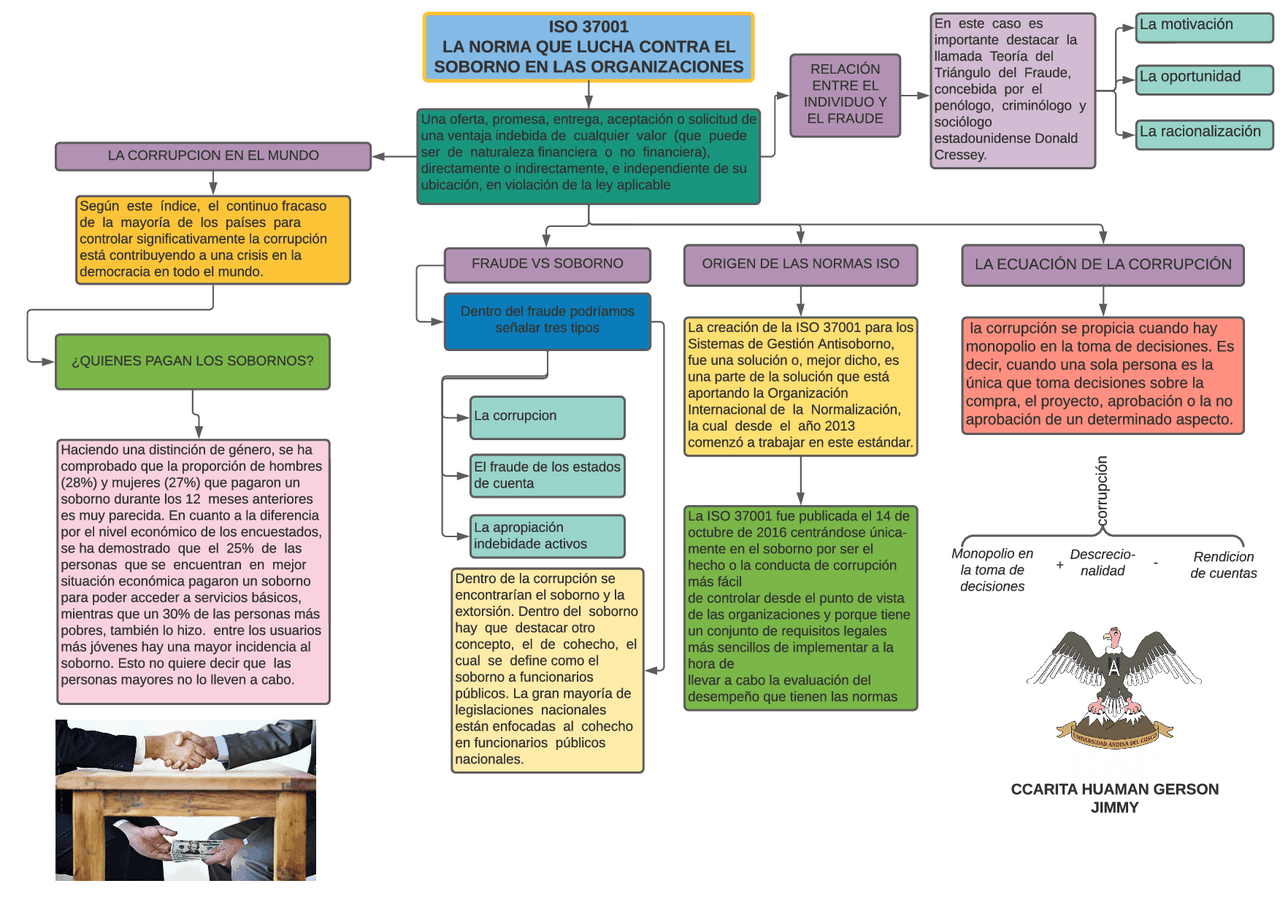 ISO 37001
LA NORMA QUE LUCHA CONTRA EL SOBORNO EN LAS ORGANIZACIONES

Una oferta, promesa, entrega, aceptación o solicitud de una ventaja indebida de cualquier valor (que puede ser de naturaleza financiera o no financiera), directamente o indirectamente, e independiente de su ubicación, en violación de la ley aplicable

RELACIÓN ENTRE EL INDIVIDUO Y EL FRAUDE

En este caso es importante destacar la llamada Teoría del Triángulo del Fraude, concebida por el penólogo, criminólogo y sociólogo estadounidense Donald Cressey.

La motivación

La oportunidad

La racionalización

LA CORRUPCION EN EL MUNDO

Según este índice, el continuo fracaso de la mayoría de los países para controlar significativamente la corrupción está contribuyendo a una crisis en la democracia en todo el mundo.

¿QUIENES PAGAN LOS SOBORNOS?

Haciendo una distinción de género, se ha comprobado que la proporción de hombres (28%) y mujeres (27%) que pagaron un soborno durante los 12 meses anteriores es muy parecida. En cuanto a la diferencia por el nivel económico de los encuestados, se ha demostrado que el 25% de las personas que se encuentran en mejor situación económica pagaron un soborno para poder acceder a servicios básicos, mientras que un 30% de las personas más pobres, también lo hizo. entre los usuarios más jóvenes hay una mayor incidencia al soborno. Esto no quiere decir que las personas mayores no lo lleven a cabo.

FRAUDE VS SOBORNO

Dentro del fraude podríamos señalar tres tipos

La corrupcion

El fraude de los estados de cuenta

La apropiación indebidade activos

Dentro de la corrupción se encontrarían el soborno y la extorsión. Dentro del soborno hay que destacar otro concepto, el de cohecho, el cual se define como el soborno a funcionarios públicos. La gran mayoría de legislaciones nacionales están enfocadas al cohecho en funcionarios públicos nacionales.

ORIGEN DE LAS NORMAS ISO

La creación de la ISO 37001 para los Sistemas de Gestión Antisoborno, fue una solución o, mejor dicho, es una parte de la solución que está aportando la Organización Internacional de la Normalización, la cual desde el año 2013 comenzó a trabajar en este estándar.

La ISO 37001 fue publicada el 14 de octubre de 2016 centrándose únicamente en el soborno por ser el hecho o la conducta de corrupción más fácil de controlar desde el punto de vista de las organizaciones y porque tiene un conjunto de requisitos legales más sencillos de implementar a la hora de llevar a cabo la evaluación del desempeño que tienen las normas

LA ECUACIÓN DE LA CORRUPCIÓN

la corrupción se propicia cuando hay monopolio en la toma de decisiones. Es decir, cuando una sola persona es la única que toma decisiones sobre la compra, el proyecto, aprobación o la no aprobación de un determinado aspecto.

corrupción

Monopolio en la toma de decisiones + Descrecionalidad - Rendicion de cuentas

UNIVERSIDAD ANDINA DEL CUSCO

CCARITA HUAMAN GERSON JIMMY